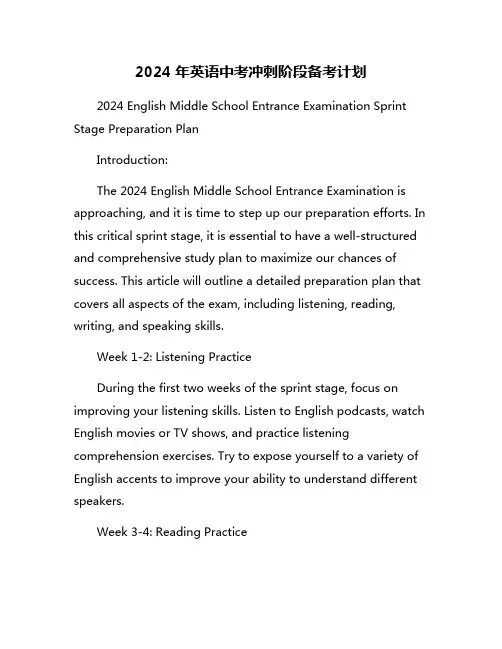 2024 年英语中考冲刺阶段备考计划

2024 English Middle School Entrance Examination Sprint Stage Preparation Plan

Introduction:

The 2024 English Middle School Entrance Examination is approaching, and it is time to step up our preparation efforts. In this critical sprint stage, it is essential to have a well-structured and comprehensive study plan to maximize our chances of success. This article will outline a detailed preparation plan that covers all aspects of the exam, including listening, reading, writing, and speaking skills.

Week 1-2: Listening Practice

During the first two weeks of the sprint stage, focus on improving your listening skills. Listen to English podcasts, watch English movies or TV shows, and practice listening comprehension exercises. Try to expose yourself to a variety of English accents to improve your ability to understand different speakers.

Week 3-4: Reading Practice